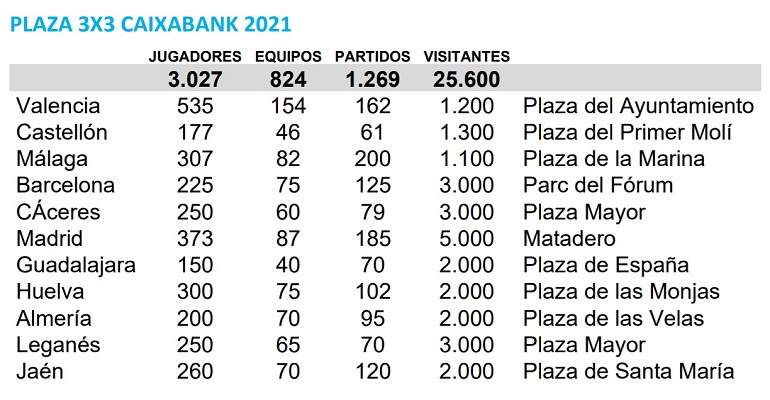 PLAZA 3X3 CAIXABANK 2021

| | JUGADORES | EQUIPOS | PARTIDOS | VISITANTES | |
|---|---|---|---|---|---|
| | 3.027 | 824 | 1.269 | 25.600 | |
| Valencia | 535 | 154 | 162 | 1.200 | Plaza del Ayuntamiento |
| Castellón | 177 | 46 | 61 | 1.300 | Plaza del Primer Molí |
| Málaga | 307 | 82 | 200 | 1.100 | Plaza de la Marina |
| Barcelona | 225 | 75 | 125 | 3.000 | Parc del Fórum |
| CÁceres | 250 | 60 | 79 | 3.000 | Plaza Mayor |
| Madrid | 373 | 87 | 185 | 5.000 | Matadero |
| Guadalajara | 150 | 40 | 70 | 2.000 | Plaza de España |
| Huelva | 300 | 75 | 102 | 2.000 | Plaza de las Monjas |
| Almería | 200 | 70 | 95 | 2.000 | Plaza de las Velas |
| Leganés | 250 | 65 | 70 | 3.000 | Plaza Mayor |
| Jaén | 260 | 70 | 120 | 2.000 | Plaza de Santa María |